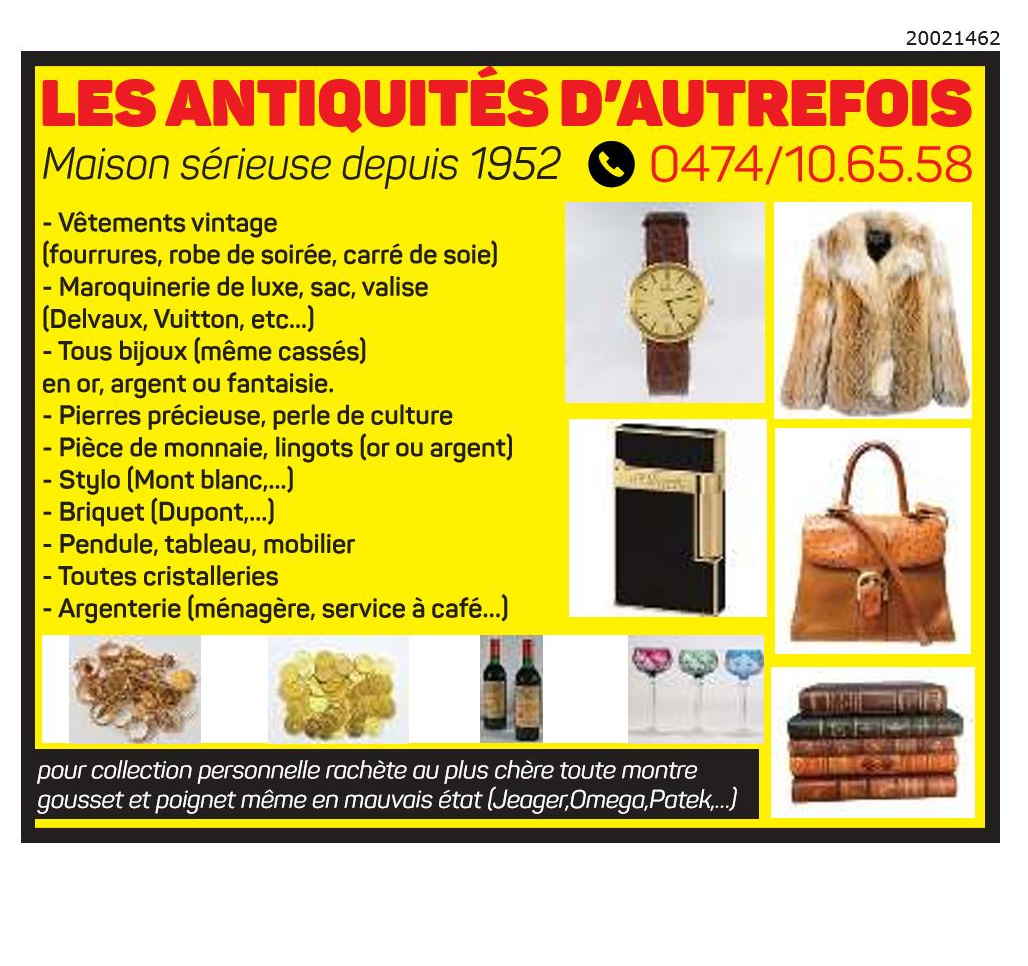 20021462

LES ANTIQUITÉS D'AUTREFOIS

Maison sérieuse depuis 1952 0474/10.65.58

- Vêtements vintage (fourrures, robe de soirée, carré de soie)
- Maroquinerie de luxe, sac, valise (Delvaux, Vuitton, etc...)
- Tous bijoux (même cassés) en or, argent ou fantaisie.
- Pierres précieuse, perle de culture
- Pièce de monnaie, lingots (or ou argent)
- Stylo (Mont blanc,...)
- Briquet (Dupont,...)
- Pendule, tableau, mobilier
- Toutes cristalleries
- Argenterie (ménagère, service à café...)

pour collection personnelle rachète au plus chère toute montre gousset et poignet même en mauvais état (Jeager,Omega,Patek,...)